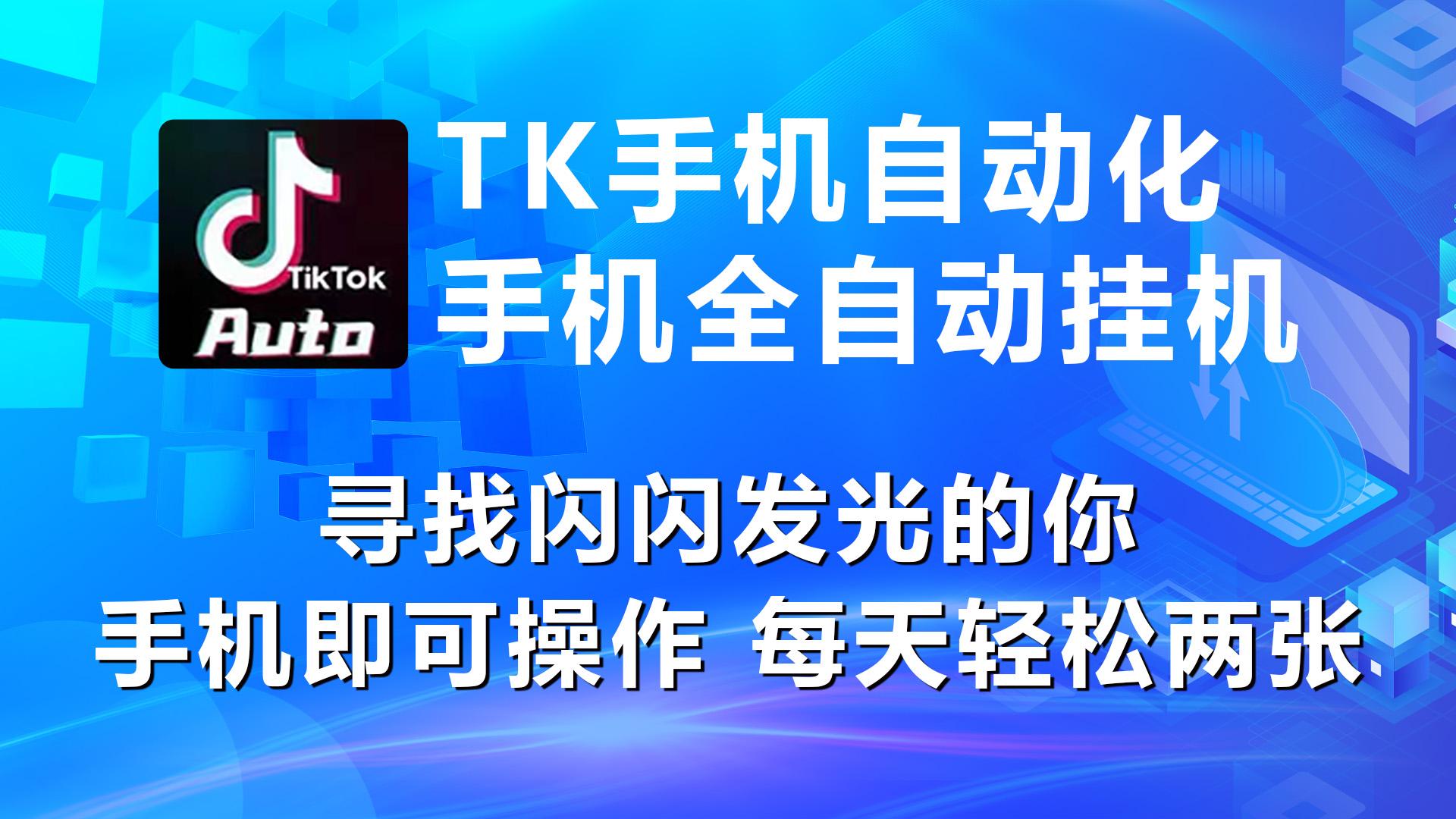 TikTok
Auto

TK手机自动化
手机全自动挂机

寻找闪闪发光的你
手机即可操作 每天轻松两张